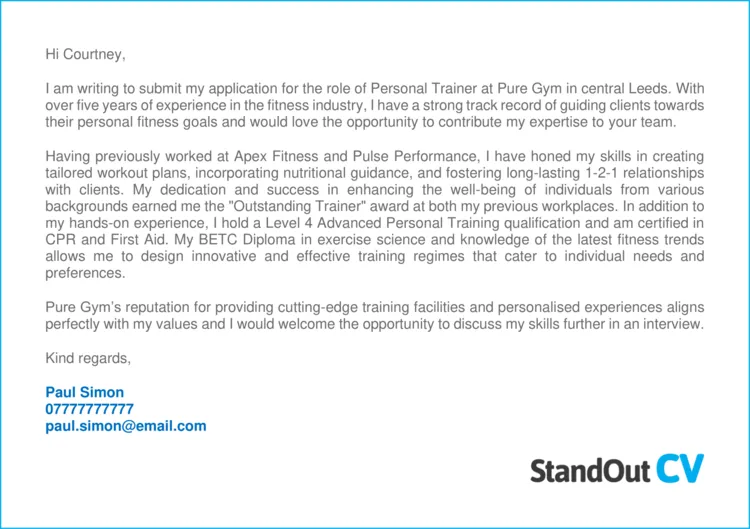 Hi Courtney,

I am writing to submit my application for the role of Personal Trainer at Pure Gym in central Leeds. With over five years of experience in the fitness industry, I have a strong track record of guiding clients towards their personal fitness goals and would love the opportunity to contribute my expertise to your team.

Having previously worked at Apex Fitness and Pulse Performance, I have honed my skills in creating tailored workout plans, incorporating nutritional guidance, and fostering long-lasting 1-2-1 relationships with clients. My dedication and success in enhancing the well-being of individuals from various backgrounds earned me the "Outstanding Trainer" award at both my previous workplaces. In addition to my hands-on experience, I hold a Level 4 Advanced Personal Training qualification and am certified in CPR and First Aid. My BETC Diploma in exercise science and knowledge of the latest fitness trends allows me to design innovative and effective training regimes that cater to individual needs and preferences.

Pure Gym's reputation for providing cutting-edge training facilities and personalised experiences aligns perfectly with my values and I would welcome the opportunity to discuss my skills further in an interview.

Kind regards,

Paul Simon
07777777777
paul.simon@email.com

StandOut CV